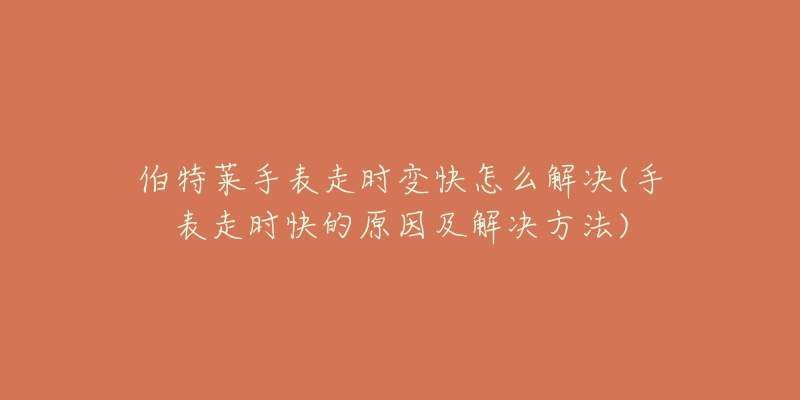 伯特莱手表走时变快怎么解决(手表走时快的原因及解决方法)